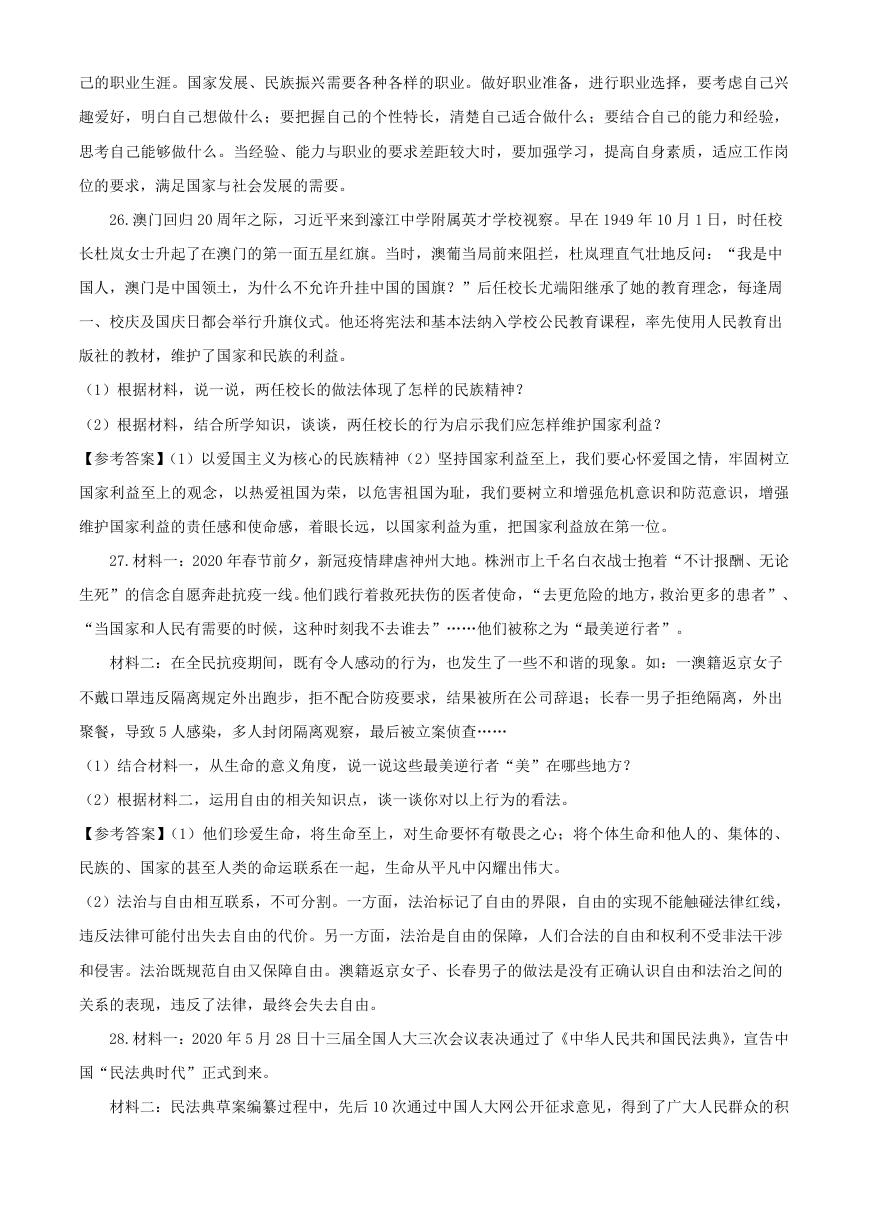 己的职业生涯。国家发展、民族振兴需要各种各样的职业。做好职业准备，进行职业选择，要考虑自己兴趣爱好，明白自己想做什么；要把握自己的个性特长，清楚自己适合做什么；要结合自己的能力和经验，思考自己能够做什么。当经验、能力与职业的要求差距较大时，要加强学习，提高自身素质，适应工作岗位的要求，满足国家与社会发展的需要。

26.澳门回归20周年之际，习近平来到濠江中学附属英才学校视察。早在1949年10月1日，时任校长杜岚女士升起了在澳门的第一面五星红旗。当时，澳葡当局前来阻拦，杜岚理直气壮地反问：“我是中国人，澳门是中国领土，为什么不允许升挂中国的国旗？”后任校长尤端阳继承了她的教育理念，每逢周一、校庆及国庆日都会举行升旗仪式。他还将宪法和基本法纳入学校公民教育课程，率先使用人民教育出版社的教材，维护了国家和民族的利益。

（1）根据材料，说一说，两任校长的做法体现了怎样的民族精神？

（2）根据材料，结合所学知识，谈谈，两任校长的行为启示我们应怎样维护国家利益？

【参考答案】(1）以爱国主义为核心的民族精神（2）坚持国家利益至上，我们要心怀爱国之情，牢固树立国家利益至上的观念，以热爱祖国为荣，以危害祖国为耻，我们要树立和增强危机意识和防范意识，增强维护国家利益的责任感和使命感，着眼长远，以国家利益为重，把国家利益放在第一位。

27.材料一：2020年春节前夕，新冠疫情肆虐神州大地。株洲市上千名白衣战士抱着“不计报酬、无论生死”的信念自愿奔赴抗疫一线。他们践行着救死扶伤的医者使命，“去更危险的地方，救治更多的患者”、“当国家和人民有需要的时候，这种时刻我不去谁去”……他们被称之为“最美逆行者”。

材料二：在全民抗疫期间，既有令人感动的行为，也发生了一些不和谐的现象。如：一澳籍返京女子不戴口罩违反隔离规定外出跑步，拒不配合防疫要求，结果被所在公司辞退；长春一男子拒绝隔离，外出聚餐，导致5人感染，多人封闭隔离观察，最后被立案侦查……

（1）结合材料一，从生命的意义角度，说一说这些最美逆行者“美”在哪些地方？

（2）根据材料二，运用自由的相关知识点，谈一谈你对以上行为的看法。

【参考答案】(1）他们珍爱生命，将生命至上，对生命要怀有敬畏之心；将个体生命和他人的、集体的、民族的、国家的甚至人类的命运联系在一起，生命从平凡中闪耀出伟大。

（2）法治与自由相互联系，不可分割。一方面，法治标记了自由的界限，自由的实现不能触碰法律红线，违反法律可能付出失去自由的代价。另一方面，法治是自由的保障，人们合法的自由和权利不受非法干涉和侵害。法治既规范自由又保障自由。澳籍返京女子、长春男子的做法是没有正确认识自由和法治之间的关系的表现，违反了法律，最终会失去自由。

28.材料一：2020年5月28日十三届全国人大三次会议表决通过了《中华人民共和国民法典》，宣告中国“民法典时代”正式到来。

材料二：民法典草案编纂过程中，先后10次通过中国人大网公开征求意见，得到了广大人民群众的积